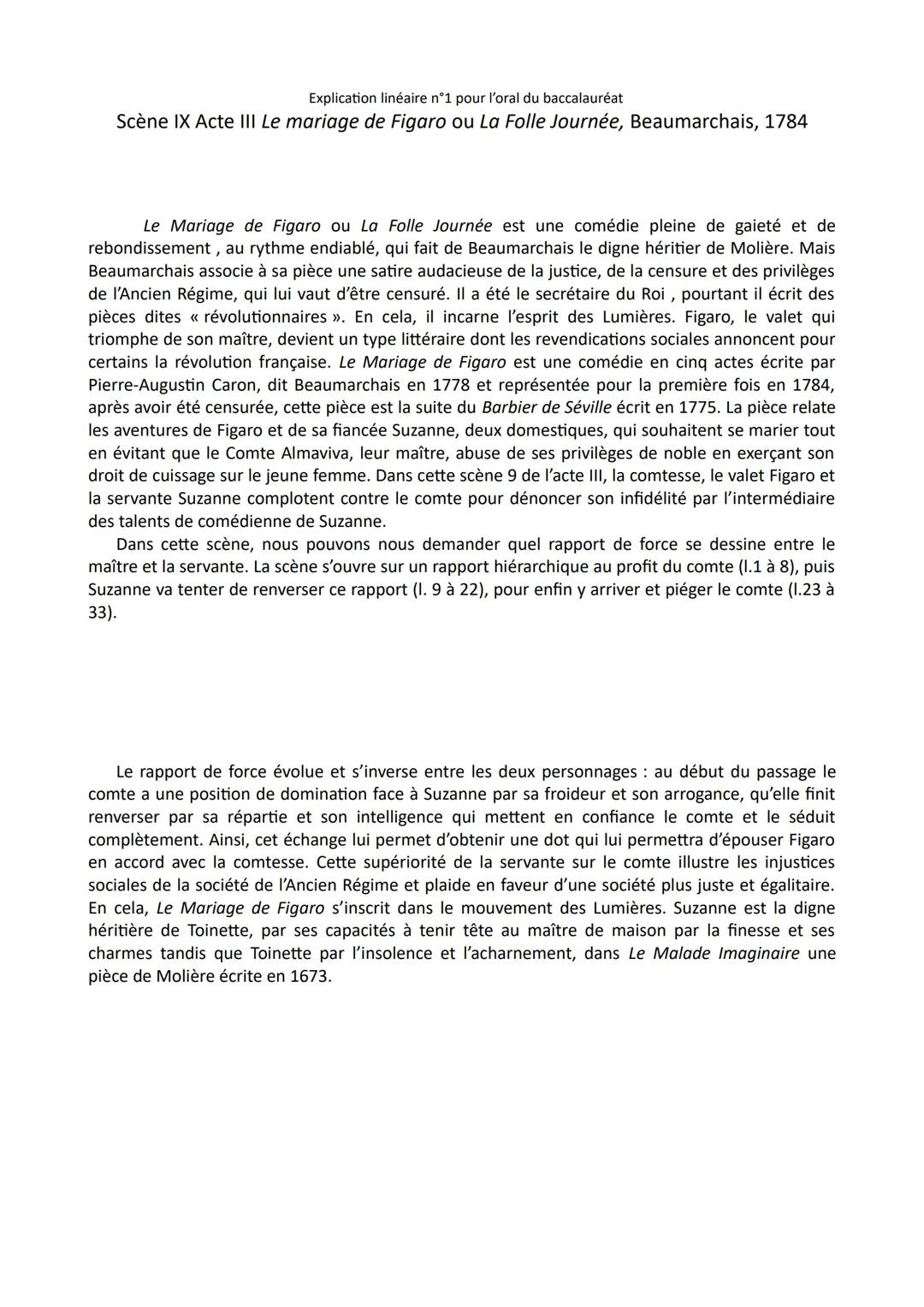 Explication linéaire n°1 pour l'oral du baccalauréat

Scène IX Acte III Le mariage de Figaro ou La Folle Journée, Beaumarchais, 1784

Le Mariage de Figaro ou La Folle Journée est une comédie pleine de gaieté et de rebondissement , au rythme endiablé, qui fait de Beaumarchais le digne héritier de Molière. Mais Beaumarchais associe à sa pièce une satire audacieuse de la justice, de la censure et des privilèges de l'Ancien Régime, qui lui vaut d'être censuré. Il a été le secrétaire du Roi , pourtant il écrit des pièces dites « révolutionnaires ». En cela, il incarne l'esprit des Lumières. Figaro, le valet qui triomphe de son maître, devient un type littéraire dont les revendications sociales annoncent pour certains la révolution française. Le Mariage de Figaro est une comédie en cinq actes écrite par Pierre-Augustin Caron, dit Beaumarchais en 1778 et représentée pour la première fois en 1784, après avoir été censurée, cette pièce est la suite du Barbier de Séville écrit en 1775. La pièce relate les aventures de Figaro et de sa fiancée Suzanne, deux domestiques, qui souhaitent se marier tout en évitant que le Comte Almaviva, leur maître, abuse de ses privilèges de noble en exerçant son droit de cuissage sur le jeune femme. Dans cette scène 9 de l'acte III, la comtesse, le valet Figaro et la servante Suzanne complotent contre le comte pour dénoncer son infidélité par l'intermédiaire des talents de comédienne de Suzanne.

Dans cette scène, nous pouvons nous demander quel rapport de force se dessine entre le maître et la servante. La scène s'ouvre sur un rapport hiérarchique au profit du comte (l.1 à 8), puis Suzanne va tenter de renverser ce rapport (l. 9 à 22), pour enfin y arriver et piéger le comte (l.23 à 33).

Le rapport de force évolue et s'inverse entre les deux personnages : au début du passage le comte a une position de domination face à Suzanne par sa froideur et son arrogance, qu'elle finit renverser par sa répartie et son intelligence qui mettent en confiance le comte et le séduit complètement. Ainsi, cet échange lui permet d'obtenir une dot qui lui permettra d'épouser Figaro en accord avec la comtesse. Cette supériorité de la servante sur le comte illustre les injustices sociales de la société de l'Ancien Régime et plaide en faveur d'une société plus juste et égalitaire. En cela, Le Mariage de Figaro s'inscrit dans le mouvement des Lumières. Suzanne est la digne héritière de Toinette, par ses capacités à tenir tête au maître de maison par la finesse et ses charmes tandis que Toinette par l'insolence et l'acharnement, dans Le Malade Imaginaire une pièce de Molière écrite en 1673.